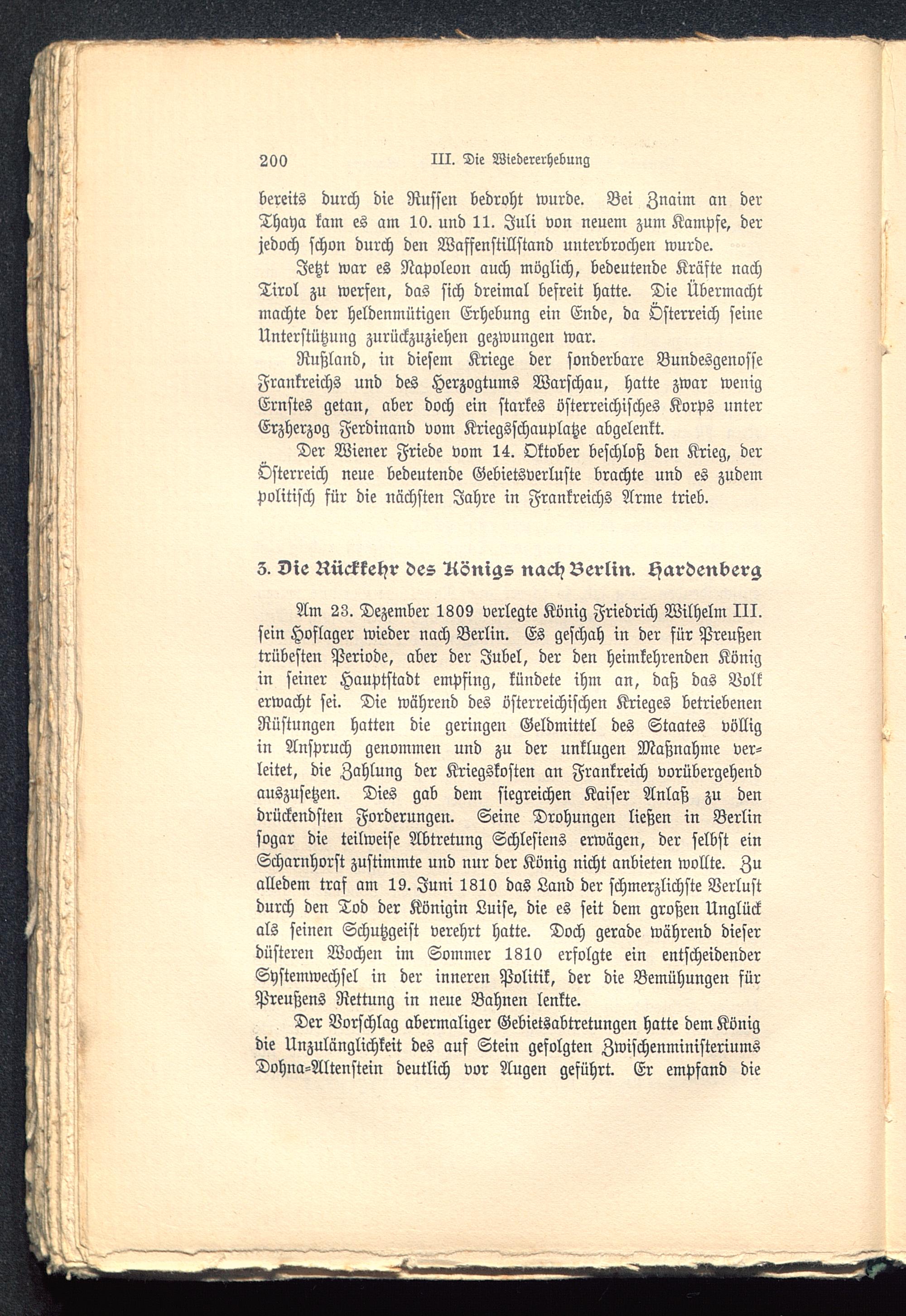 200 III. Die Wiedererhebung

bereits durch die Russen bedroht wurde. Bei Znaim an der Thaya kam es am 10. und 11. Juli von neuem zum Kampfe, der jedoch schon durch den Waffenstillstand unterbrochen wurde.

Jetzt war es Napoleon auch möglich, bedeutende Kräfte nach Tirol zu werfen, das sich dreimal befreit hatte. Die Übermacht machte der heldenmütigen Erhebung ein Ende, da Österreich seine Unterstützung zurückzuziehen gezwungen war.

Rußland, in diesem Kriege der sonderbare Bundesgenosse Frankreichs und des Herzogtums Warschau, hatte zwar wenig Ernstes getan, aber doch ein starkes österreichisches Korps unter Erzherzog Ferdinand vom Kriegsschauplatze abgelenkt.

Der Wiener Friede vom 14. Oktober beschloß den Krieg, der Österreich neue bedeutende Gebietsverluste brachte und es zudem politisch für die nächsten Jahre in Frankreichs Arme trieb.

3. Die Rückkehr des Königs nach Berlin. Hardenberg

Am 23. Dezember 1809 verlegte König Friedrich Wilhelm III. sein Hoflager wieder nach Berlin. Es geschah in der für Preußen trübesten Periode, aber der Jubel, der den heimkehrenden König in seiner Hauptstadt empfing, kündete ihm an, daß das Volk erwacht sei. Die während des österreichischen Krieges betriebenen Rüstungen hatten die geringen Geldmittel des Staates völlig in Anspruch genommen und zu der unklugen Maßnahme verleitet, die Zahlung der Kriegskosten an Frankreich vorübergehend auszusetzen. Dies gab dem siegreichen Kaiser Anlaß zu den drückendsten Forderungen. Seine Drohungen ließen in Berlin sogar die teilweise Abtretung Schlesiens erwägen, der selbst ein Scharnhorst zustimmte und nur der König nicht anbieten wollte. Zu alledem traf am 19. Juni 1810 das Land der schmerzlichste Verlust durch den Tod der Königin Luise, die es seit dem großen Unglück als seinen Schutzgeist verehrt hatte. Doch gerade während dieser düsteren Wochen im Sommer 1810 erfolgte ein entscheidender Systemwechsel in der inneren Politik, der die Bemühungen für Preußens Rettung in neue Bahnen lenkte.

Der Vorschlag abermaliger Gebietsabtretungen hatte dem König die Unzulänglichkeit des auf Stein gefolgten Zwischenministeriums Dohna-Altenstein deutlich vor Augen geführt. Er empfand die